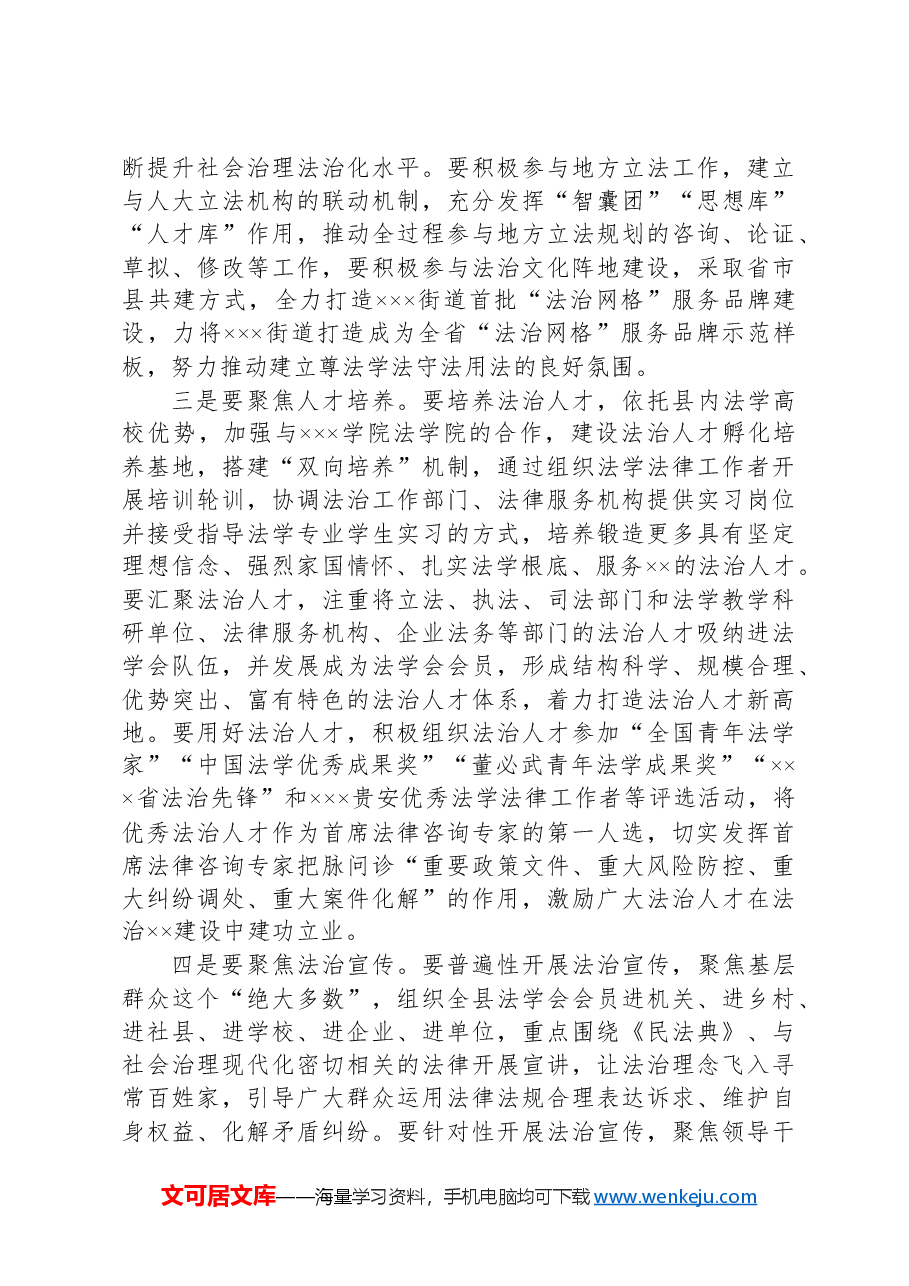 断提升社会治理法治化水平。要积极参与地方立法工作，建立与人大立法机构的联动机制，充分发挥“智囊团”“思想库”“人才库”作用，推动全过程参与地方立法规划的咨询、论证、草拟、修改等工作，要积极参与法治文化阵地建设，采取省市县共建方式，全力打造×××街道首批“法治网格”服务品牌建设，力将×××街道打造成为全省“法治网格”服务品牌示范样板，努力推动建立尊法学法守法用法的良好氛围。

三是要聚焦人才培养。要培养法治人才，依托县内法学高校优势，加强与×××学院法学院的合作，建设法治人才孵化培养基地，搭建“双向培养”机制，通过组织法学法律工作者开展培训轮训，协调法治工作部门、法律服务机构提供实习岗位并接受指导法学专业学生实习的方式，培养锻造更多具有坚定理想信念、强烈家国情怀、扎实法学根底、服务××的法治人才。要汇聚法治人才，注重将立法、执法、司法部门和法学教学科研单位、法律服务机构、企业法务等部门的法治人才吸纳进法学会队伍，并发展成为法学会会员，形成结构科学、规模合理、优势突出、富有特色的法治人才体系，着力打造法治人才新高地。要用好法治人才，积极组织法治人才参加“全国青年法学家”“中国法学优秀成果奖”“董必武青年法学成果奖”“×××省法治先锋”和×××贵安优秀法学法律工作者等评选活动，将优秀法治人才作为首席法律咨询专家的第一人选，切实发挥首席法律咨询专家把脉问诊“重要政策文件、重大风险防控、重大纠纷调处、重大案件化解”的作用，激励广大法治人才在法治××建设中建功立业。

四是要聚焦法治宣传。要普遍性开展法治宣传，聚焦基层群众这个“绝大多数”，组织全县法学会会员进机关、进乡村、进社县、进学校、进企业、进单位，重点围绕《民法典》、与社会治理现代化密切相关的法律开展宣讲，让法治理念飞入寻常百姓家，引导广大群众运用法律法规合理表达诉求、维护自身权益、化解矛盾纠纷。要针对性开展法治宣传，聚焦领导干

文可居文库——海量学习资料，手机电脑均可下载www.wenkeju.com